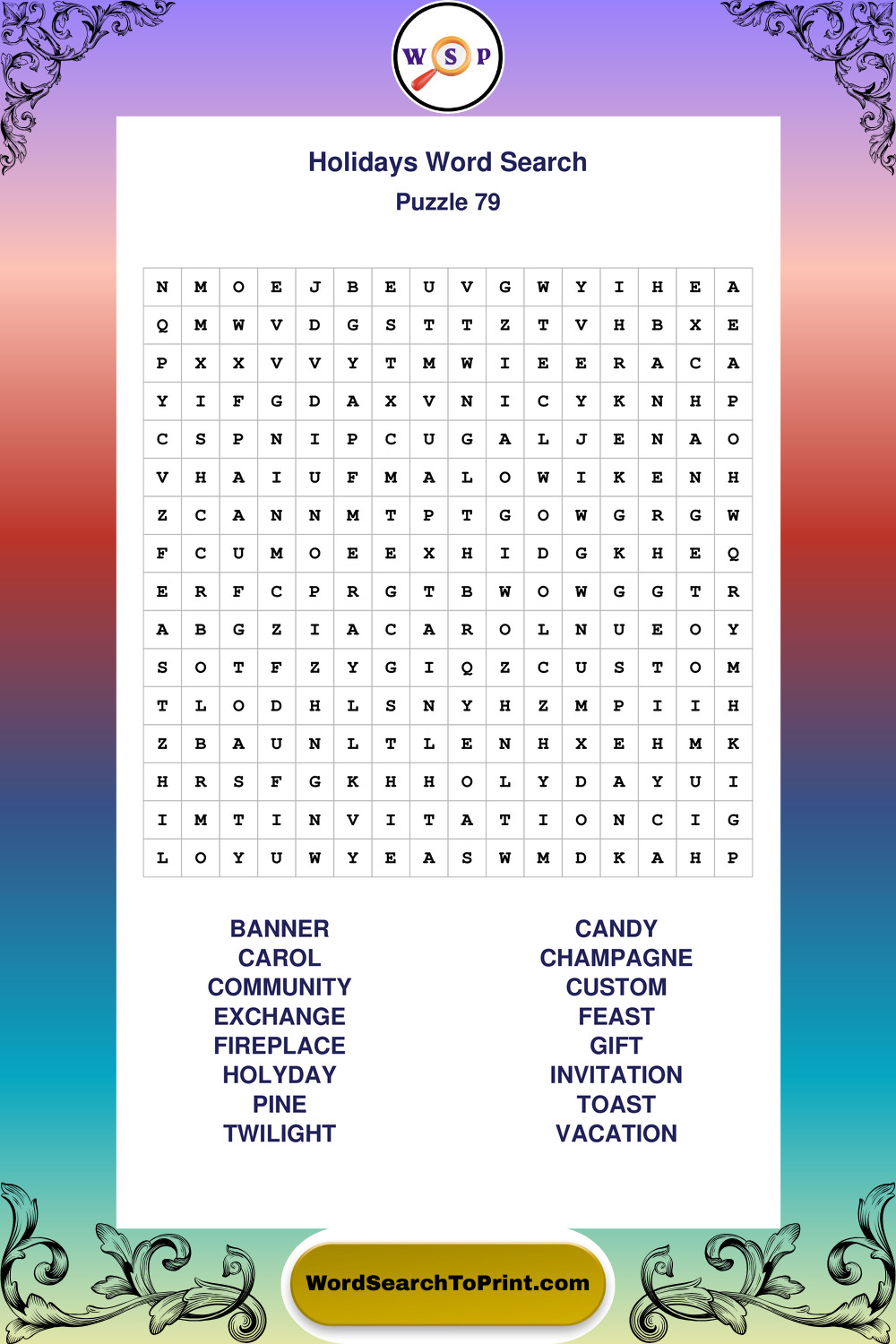 W S P

Holidays Word Search
Puzzle 79

| N | M | O | E | J | B | E | U | V | G | W | Y | I | H | E | A |
|---|---|---|---|---|---|---|---|---|---|---|---|---|---|---|---|
| Q | M | W | V | D | G | S | T | T | Z | T | V | H | B | X | E |
| P | X | X | V | V | Y | T | M | W | I | E | E | R | A | C | A |
| Y | I | F | G | D | A | X | V | N | I | C | Y | K | N | H | P |
| C | S | P | N | I | P | C | U | G | A | L | J | E | N | A | O |
| V | H | A | I | U | F | M | A | L | O | W | I | K | E | N | H |
| Z | C | A | N | N | M | T | P | T | G | O | W | G | R | G | W |
| F | C | U | M | O | E | E | X | H | I | D | G | K | H | E | Q |
| E | R | F | C | P | R | G | T | B | W | O | W | G | G | T | R |
| A | B | G | Z | I | A | C | A | R | O | L | N | U | E | O | Y |
| S | O | T | F | Z | Y | G | I | Q | Z | C | U | S | T | O | M |
| T | L | O | D | H | L | S | N | Y | H | Z | M | P | I | I | H |
| Z | B | A | U | N | L | T | L | E | N | H | X | E | H | M | K |
| H | R | S | F | G | K | H | H | O | L | Y | D | A | Y | U | I |
| I | M | T | I | N | V | I | T | A | T | I | O | N | C | I | G |
| L | O | Y | U | W | Y | E | A | S | W | M | D | K | A | H | P |

BANNER
CAROL
COMMUNITY
EXCHANGE
FIREPLACE
HOLYDAY
PINE
TWILIGHT

CANDY
CHAMPAGNE
CUSTOM
FEAST
GIFT
INVITATION
TOAST
VACATION

WordSearchToPrint.com